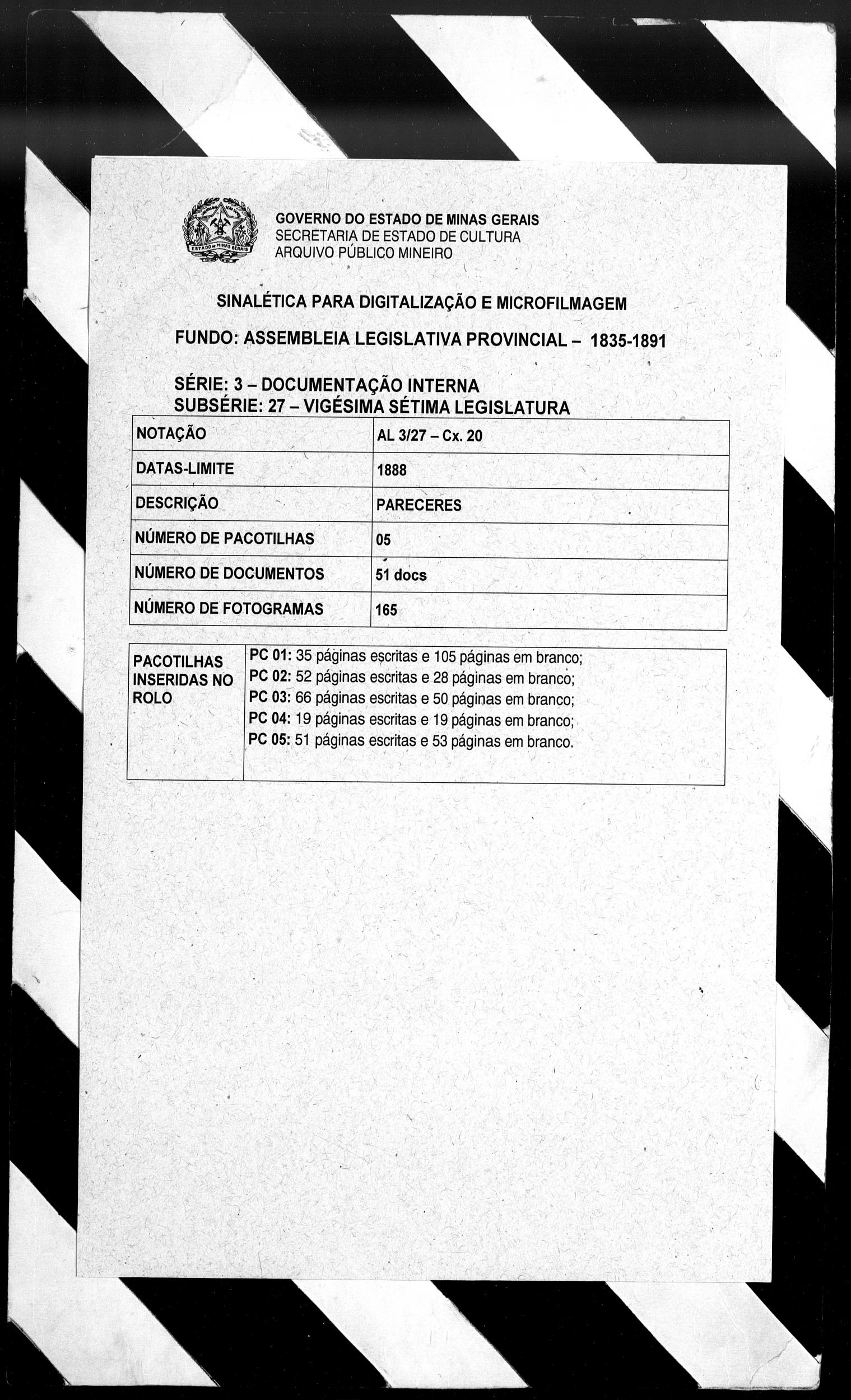 ESTADO DE MINAS GERAIS

GOVERNO DO ESTADO DE MINAS GERAIS
SECRETARIA DE ESTADO DE CULTURA
ARQUIVO PÚBLICO MINEIRO

SINALÉTICA PARA DIGITALIZAÇÃO E MICROFILMAGEM

FUNDO: ASSEMBLEIA LEGISLATIVA PROVINCIAL – 1835-1891

SÉRIE: 3 – DOCUMENTAÇÃO INTERNA
SUBSÉRIE: 27 – VIGÉSIMA SÉTIMA LEGISLATURA

| NOTAÇÃO | AL 3/27 – Cx. 20 |
|---|---|
| DATAS-LIMITE | 1888 |
| DESCRIÇÃO | PARECERES |
| NÚMERO DE PACOTILHAS | 05 |
| NÚMERO DE DOCUMENTOS | 51 docs |
| NÚMERO DE FOTOGRAMAS | 165 |

| PACOTILHAS INSERIDAS NO ROLO | PC 01: 35 páginas escritas e 105 páginas em branco; PC 02: 52 páginas escritas e 28 páginas em branco; PC 03: 66 páginas escritas e 50 páginas em branco; PC 04: 19 páginas escritas e 19 páginas em branco; PC 05: 51 páginas escritas e 53 páginas em branco. |
|---|---|